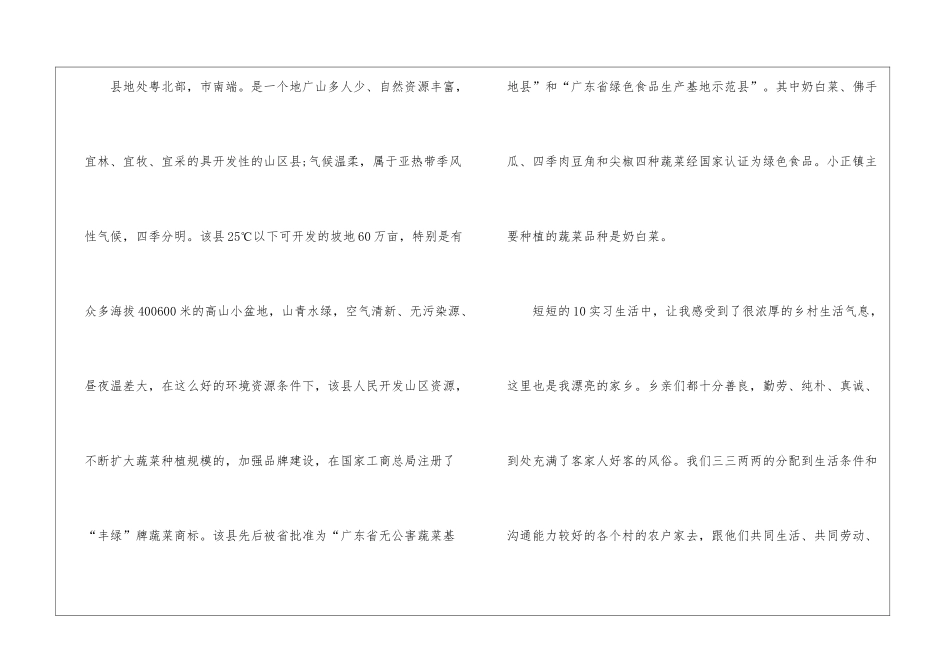 县地处粤北部，市南端。是一个地广山多人少、自然资源丰富，宜林、宜牧、宜采的具开发性的山区县;气候温柔，属于亚热带季风性气候，四季分明。该县25℃以下可开发的坡地60万亩，特别是有众多海拔400600米的高山小盆地，山青水绿，空气清新、无污染源、昼夜温差大，在这么好的环境资源条件下，该县人民开发山区资源，不断扩大蔬菜种植规模的，加强品牌建设，在国家工商总局注册了“丰绿”牌蔬菜商标。该县先后被省批准为“广东省无公害蔬菜基地县”和“广东省绿色食品生产基地示范县”。其中奶白菜、佛手瓜、四季肉豆角和尖椒四种蔬菜经国家认证为绿色食品。小正镇主要种植的蔬菜品种是奶白菜。

短短的10实习生活中，让我感受到了很浓厚的乡村生活气息，这里也是我漂亮的家乡。乡亲们都十分善良，勤劳、纯朴、真诚、到处充满了客家人好客的风俗。我们三三两两的分配到生活条件和沟通能力较好的各个村的农户家去，跟他们共同生活、共同劳动、